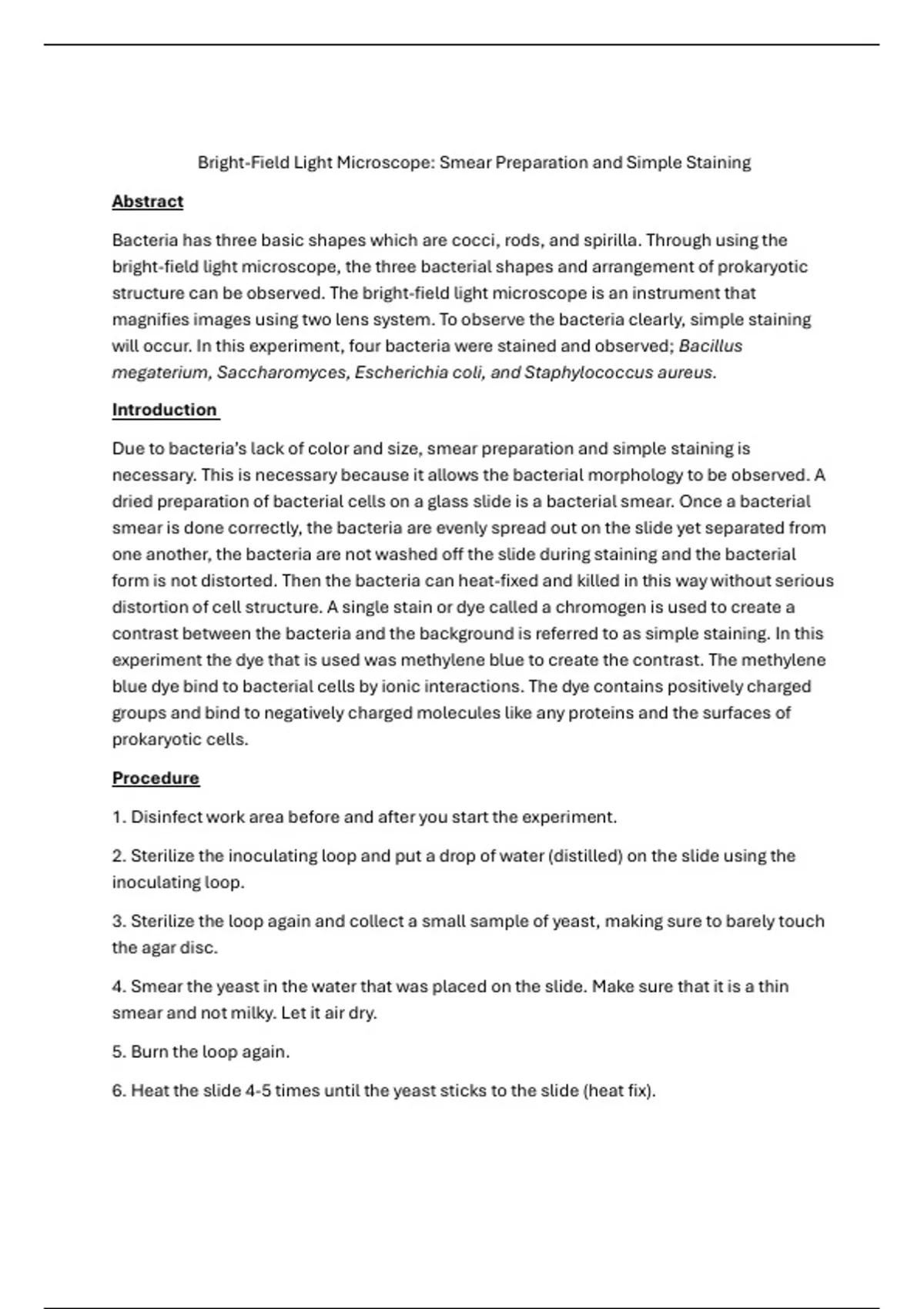 Bright-Field Light Microscope: Smear Preparation and Simple Staining

Abstract

Bacteria has three basic shapes which are cocci, rods, and spirilla. Through using the bright-field light microscope, the three bacterial shapes and arrangement of prokaryotic structure can be observed. The bright-field light microscope is an instrument that magnifies images using two lens system. To observe the bacteria clearly, simple staining will occur. In this experiment, four bacteria were stained and observed; Bacillus megaterium, Saccharomyces, Escherichia coli, and Staphylococcus aureus.

Introduction

Due to bacteria's lack of color and size, smear preparation and simple staining is necessary. This is necessary because it allows the bacterial morphology to be observed. A dried preparation of bacterial cells on a glass slide is a bacterial smear. Once a bacterial smear is done correctly, the bacteria are evenly spread out on the slide yet separated from one another, the bacteria are not washed off the slide during staining and the bacterial form is not distorted. Then the bacteria can heat-fixed and killed in this way without serious distortion of cell structure. A single stain or dye called a chromogen is used to create a contrast between the bacteria and the background is referred to as simple staining. In this experiment the dye that is used was methylene blue to create the contrast. The methylene blue dye bind to bacterial cells by ionic interactions. The dye contains positively charged groups and bind to negatively charged molecules like any proteins and the surfaces of prokaryotic cells.

Procedure

1. Disinfect work area before and after you start the experiment.

2. Sterilize the inoculating loop and put a drop of water (distilled) on the slide using the inoculating loop.

3. Sterilize the loop again and collect a small sample of yeast, making sure to barely touch the agar disc.

4. Smear the yeast in the water that was placed on the slide. Make sure that it is a thin smear and not milky. Let it air dry.

5. Burn the loop again.

6. Heat the slide 4-5 times until the yeast sticks to the slide (heat fix).